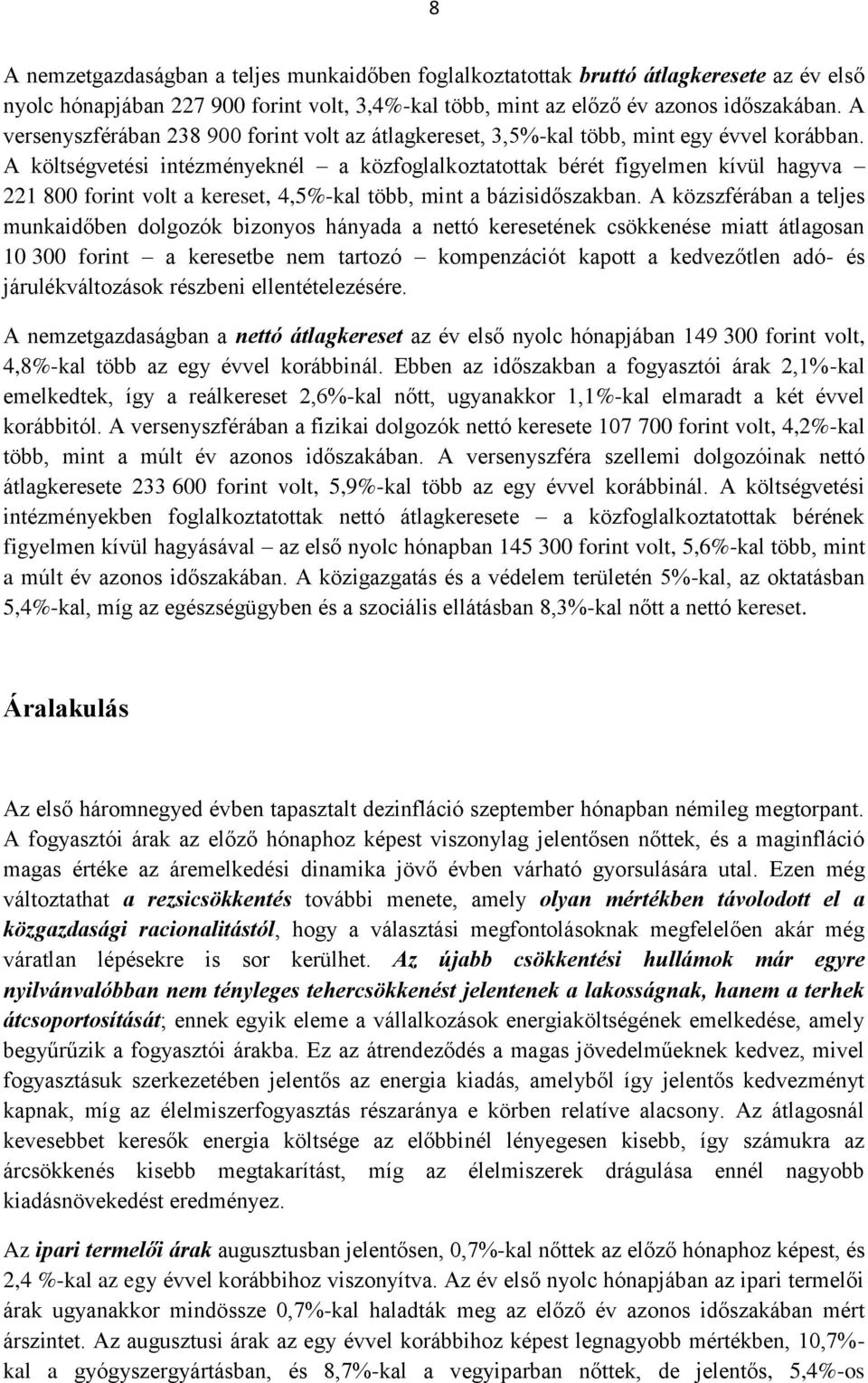 8

A nemzetgazdaságban a teljes munkaidőben foglalkoztatottak bruttó átlagkeresete az év első nyolc hónapjában 227 900 forint volt, 3,4%-kal több, mint az előző év azonos időszakában. A versenyszférában 238 900 forint volt az átlagkereset, 3,5%-kal több, mint egy évvel korábban. A költségvetési intézményeknél – a közfoglalkoztatottak bérét figyelmen kívül hagyva – 221 800 forint volt a kereset, 4,5%-kal több, mint a bázisidőszakban. A közszférában a teljes munkaidőben dolgozók bizonyos hányada a nettó keresetének csökkenése miatt átlagosan 10 300 forint – a keresetbe nem tartozó – kompenzációt kapott a kedvezőtlen adó- és járulékváltozások részbeni ellentételezésére.

A nemzetgazdaságban a nettó átlagkereset az év első nyolc hónapjában 149 300 forint volt, 4,8%-kal több az egy évvel korábbinál. Ebben az időszakban a fogyasztói árak 2,1%-kal emelkedtek, így a reálkereset 2,6%-kal nőtt, ugyanakkor 1,1%-kal elmaradt a két évvel korábbitól. A versenyszférában a fizikai dolgozók nettó keresete 107 700 forint volt, 4,2%-kal több, mint a múlt év azonos időszakában. A versenyszféra szellemi dolgozóinak nettó átlagkeresete 233 600 forint volt, 5,9%-kal több az egy évvel korábbinál. A költségvetési intézményekben foglalkoztatottak nettó átlagkeresete – a közfoglalkoztatottak bérének figyelmen kívül hagyásával – az első nyolc hónapban 145 300 forint volt, 5,6%-kal több, mint a múlt év azonos időszakában. A közigazgatás és a védelem területén 5%-kal, az oktatásban 5,4%-kal, míg az egészségügyben és a szociális ellátásban 8,3%-kal nőtt a nettó kereset.

Áralakulás

Az első háromnegyed évben tapasztalt dezinfláció szeptember hónapban némileg megtorpant. A fogyasztói árak az előző hónaphoz képest viszonylag jelentősen nőttek, és a maginfláció magas értéke az áremelkedési dinamika jövő évben várható gyorsulására utal. Ezen még változtathat a rezsicsökkentés további menete, amely olyan mértékben távolodott el a közgazdasági racionalitástól, hogy a választási megfontolásoknak megfelelően akár még váratlan lépésekre is sor kerülhet. Az újabb csökkentési hullámok már egyre nyilvánvalóbban nem tényleges tehercsökkenést jelentenek a lakosságnak, hanem a terhek átcsoportosítását; ennek egyik eleme a vállalkozások energiaköltségének emelkedése, amely begyűrűzik a fogyasztói árakba. Ez az átrendeződés a magas jövedelműeknek kedvez, mivel fogyasztásuk szerkezetében jelentős az energia kiadás, amelyből így jelentős kedvezményt kapnak, míg az élelmiszerfogyasztás részaránya e körben relatíve alacsony. Az átlagosnál kevesebbet keresők energia költsége az előbbinél lényegesen kisebb, így számukra az árcsökkenés kisebb megtakarítást, míg az élelmiszerek drágulása ennél nagyobb kiadásnövekedést eredményez.

Az ipari termelői árak augusztusban jelentősen, 0,7%-kal nőttek az előző hónaphoz képest, és 2,4 %-kal az egy évvel korábbihoz viszonyítva. Az év első nyolc hónapjában az ipari termelői árak ugyanakkor mindössze 0,7%-kal haladták meg az előző év azonos időszakában mért árszintet. Az augusztusi árak az egy évvel korábbihoz képest legnagyobb mértékben, 10,7%-kal a gyógyszergyártásban, és 8,7%-kal a vegyiparban nőttek, de jelentős, 5,4%-os